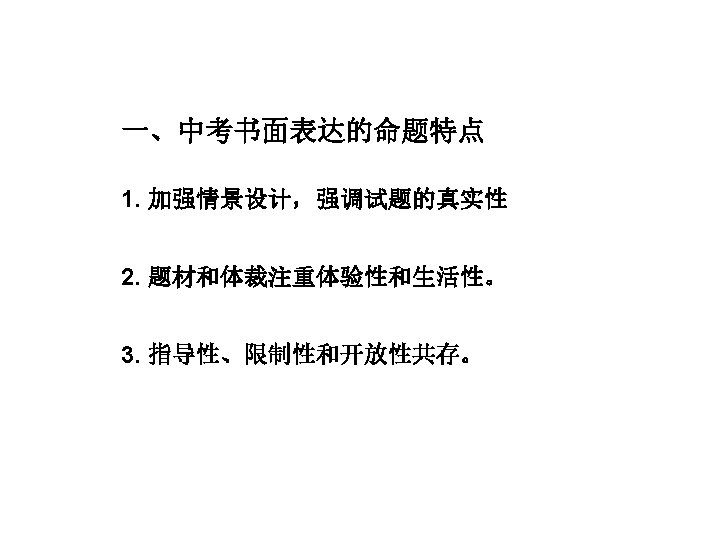 一、中考书面表达的命题特点

1.加强情景设计，强调试题的真实性

2.题材和体裁注重体验性和生活性。

3.指导性、限制性和开放性共存。